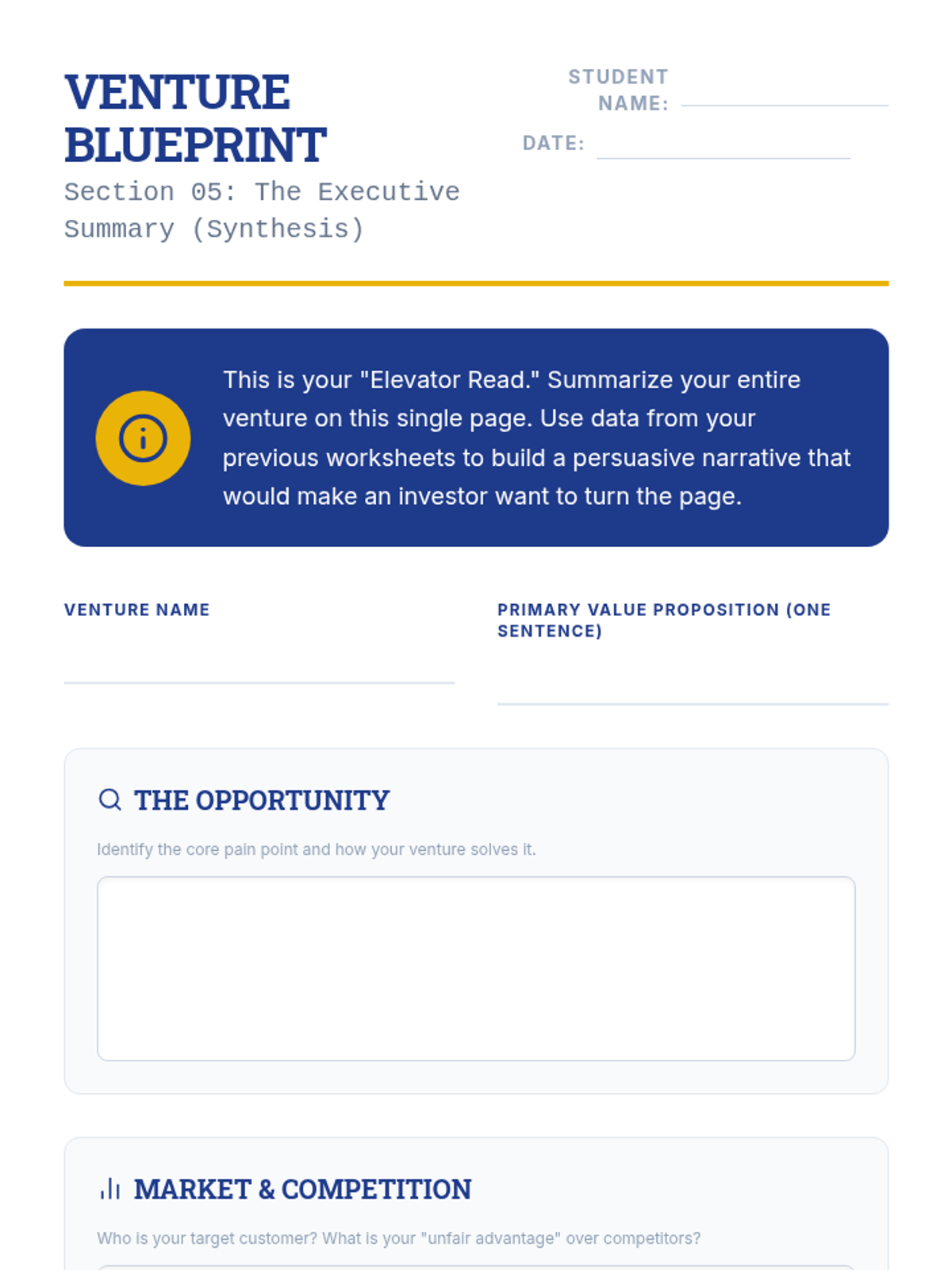 VENTURE BLUEPRINT

Section 05: The Executive Summary (Synthesis)

STUDENT NAME: ____

DATE: ____

This is your "Elevator Read." Summarize your entire venture on this single page. Use data from your previous worksheets to build a persuasive narrative that would make an investor want to turn the page.

VENTURE NAME

____

PRIMARY VALUE PROPOSITION (ONE SENTENCE)

____

THE OPPORTUNITY

Identify the core pain point and how your venture solves it.

MARKET & COMPETITION

Who is your target customer? What is your "unfair advantage" over competitors?